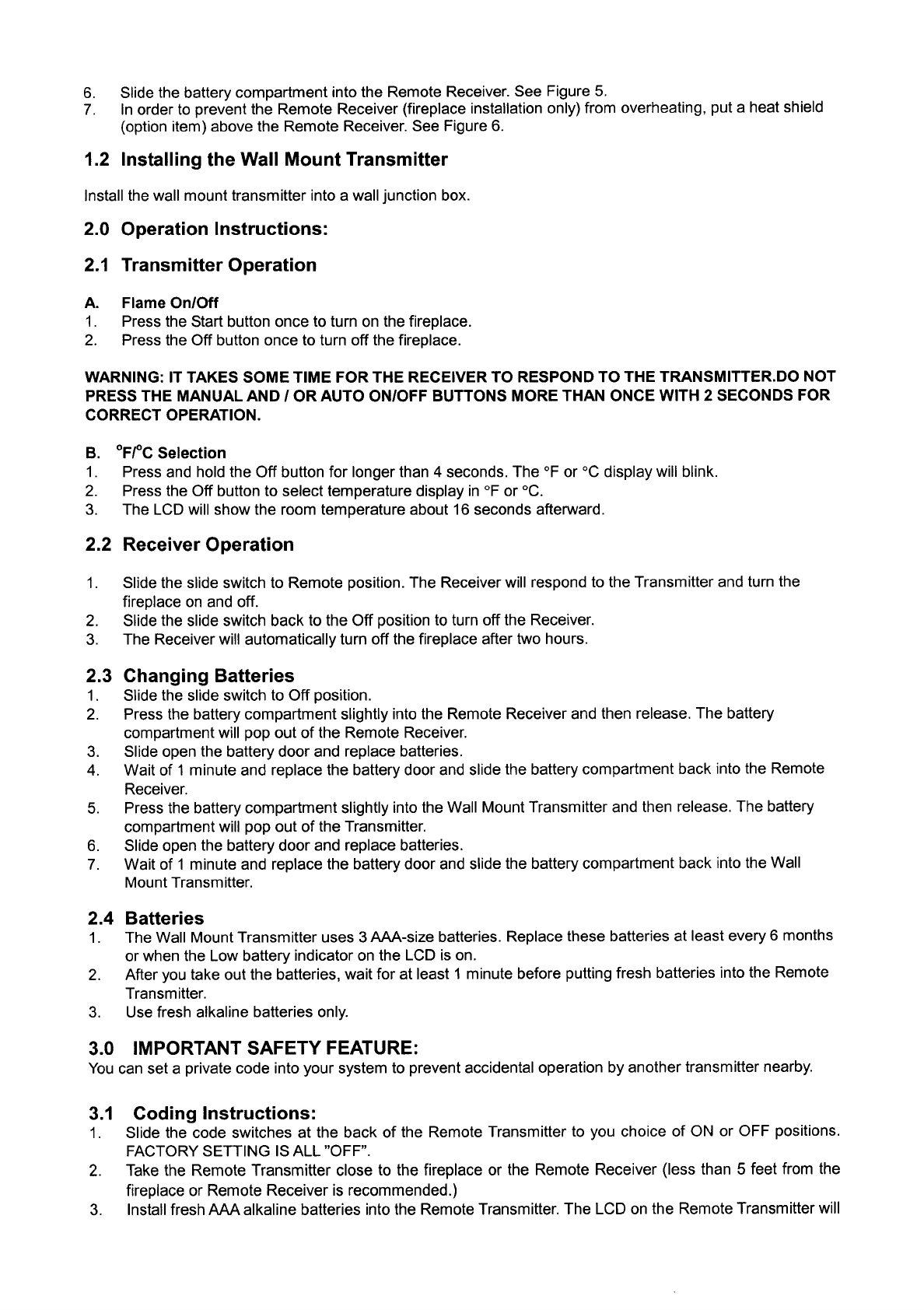 6. Slide the battery compartment into the Remote Receiver. See Figure 5.
7. In order to prevent the Remote Receiver (fireplace installation only) from overheating, put a heat shield (option item) above the Remote Receiver. See Figure 6.

1.2 Installing the Wall Mount Transmitter

Install the wall mount transmitter into a wall junction box.

2.0 Operation Instructions:

2.1 Transmitter Operation

A. Flame On/Off
1. Press the Start button once to turn on the fireplace.
2. Press the Off button once to turn off the fireplace.

WARNING: IT TAKES SOME TIME FOR THE RECEIVER TO RESPOND TO THE TRANSMITTER.DO NOT PRESS THE MANUAL AND / OR AUTO ON/OFF BUTTONS MORE THAN ONCE WITH 2 SECONDS FOR CORRECT OPERATION.

B. °F/°C Selection
1. Press and hold the Off button for longer than 4 seconds. The °F or °C display will blink.
2. Press the Off button to select temperature display in °F or °C.
3. The LCD will show the room temperature about 16 seconds afterward.

2.2 Receiver Operation

1. Slide the slide switch to Remote position. The Receiver will respond to the Transmitter and turn the fireplace on and off.
2. Slide the slide switch back to the Off position to turn off the Receiver.
3. The Receiver will automatically turn off the fireplace after two hours.

2.3 Changing Batteries
1. Slide the slide switch to Off position.
2. Press the battery compartment slightly into the Remote Receiver and then release. The battery compartment will pop out of the Remote Receiver.
3. Slide open the battery door and replace batteries.
4. Wait of 1 minute and replace the battery door and slide the battery compartment back into the Remote Receiver.
5. Press the battery compartment slightly into the Wall Mount Transmitter and then release. The battery compartment will pop out of the Transmitter.
6. Slide open the battery door and replace batteries.
7. Wait of 1 minute and replace the battery door and slide the battery compartment back into the Wall Mount Transmitter.

2.4 Batteries
1. The Wall Mount Transmitter uses 3 AAA-size batteries. Replace these batteries at least every 6 months or when the Low battery indicator on the LCD is on.
2. After you take out the batteries, wait for at least 1 minute before putting fresh batteries into the Remote Transmitter.
3. Use fresh alkaline batteries only.

3.0 IMPORTANT SAFETY FEATURE:
You can set a private code into your system to prevent accidental operation by another transmitter nearby.

3.1 Coding Instructions:
1. Slide the code switches at the back of the Remote Transmitter to you choice of ON or OFF positions. FACTORY SETTING IS ALL "OFF".
2. Take the Remote Transmitter close to the fireplace or the Remote Receiver (less than 5 feet from the fireplace or Remote Receiver is recommended.)
3. Install fresh AAA alkaline batteries into the Remote Transmitter. The LCD on the Remote Transmitter will